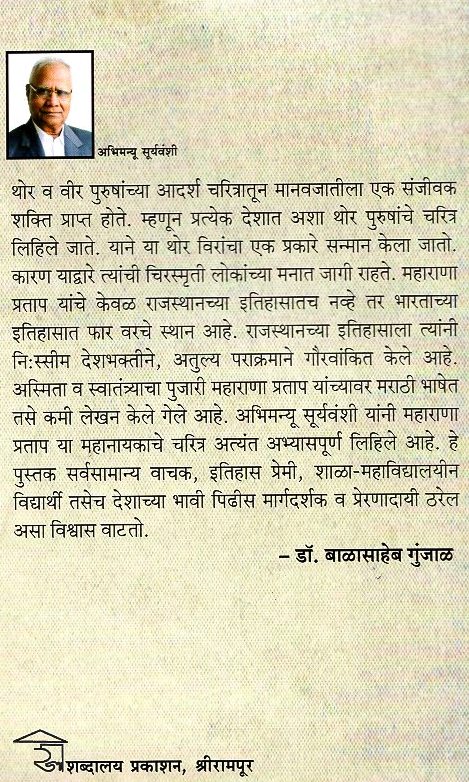 अभिमन्यू सूर्यवंशी

थोर व वीर पुरुषांच्या आदर्श चरित्रातून मानवजातीला एक संजीवक शक्ति प्राप्त होते. म्हणून प्रत्येक देशात अशा थोर पुरुषांचे चरित्र लिहिले जाते. याने या थोर विरांचा एक प्रकारे सन्मान केला जातो. कारण याद्वारे त्यांची चिरस्मृती लोकांच्या मनात जागी राहते. महाराणा प्रताप यांचे केवळ राजस्थानच्या इतिहासातच नव्हे तर भारताच्या इतिहासात फार वरचे स्थान आहे. राजस्थानच्या इतिहासाला त्यांनी नि:स्सीम देशभक्तीने, अतुल्य पराक्रमाने गौरवांकित केले आहे. अस्मिता व स्वातंत्र्याचा पुजारी महाराणा प्रताप यांच्यावर मराठी भाषेत तसे कमी लेखन केले गेले आहे. अभिमन्यू सूर्यवंशी यांनी महाराणा प्रताप या महानायकाचे चरित्र अत्यंत अभ्यासपूर्ण लिहिले आहे. हे पुस्तक सर्वसामान्य वाचक, इतिहास प्रेमी, शाळा-महाविद्यालयीन विद्यार्थी तसेच देशाच्या भावी पिढीस मार्गदर्शक व प्रेरणादायी ठरेल असा विश्वास वाटतो.

– डॉ. बाळासाहेब गुंजाळ

शब्दालय प्रकाशन, श्रीरामपूर